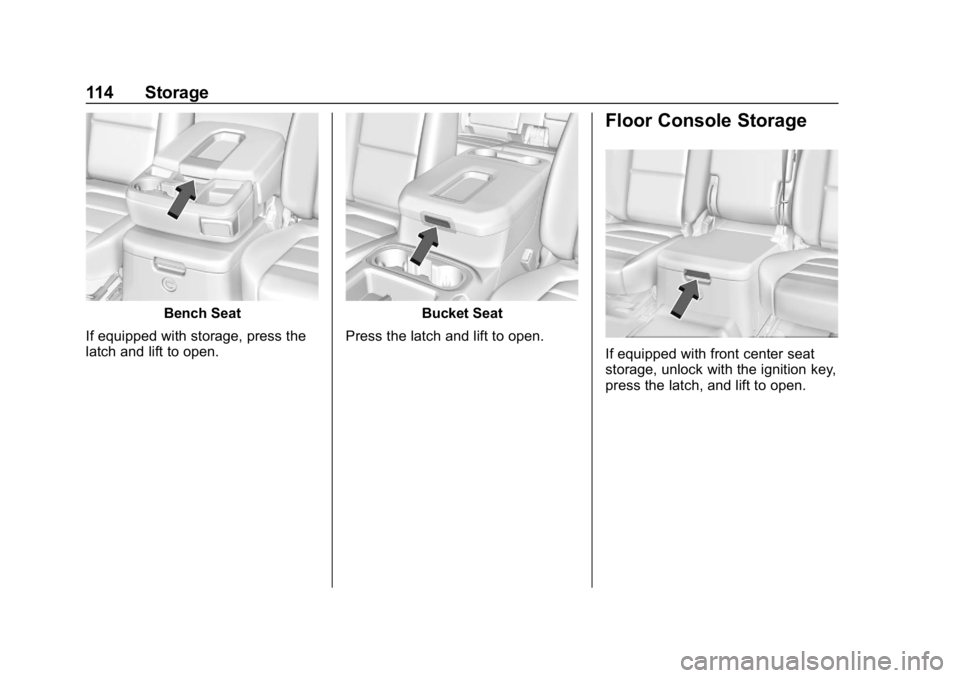 114 Storage

Bench Seat

If equipped with storage, press the latch and lift to open.

Bucket Seat

Press the latch and lift to open.

Floor Console Storage

If equipped with front center seat storage, unlock with the ignition key, press the latch, and lift to open.

carmanualsonline.info